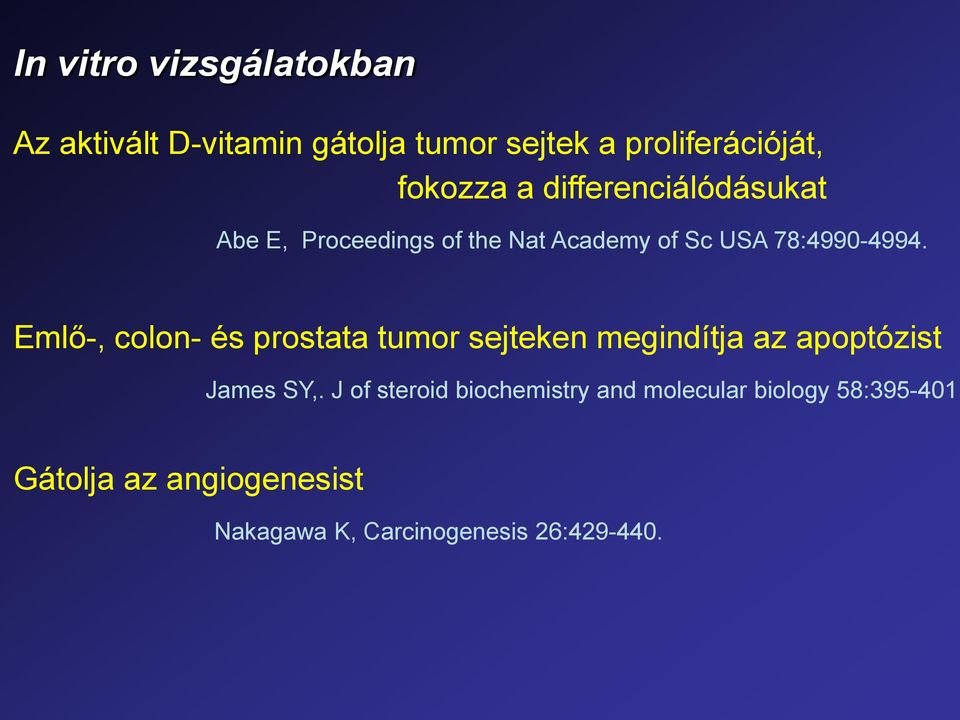 In vitro vizsgálatokban

Az aktivált D-vitamin gátolja tumor sejtek a proliferációját, fokozza a differenciálódásukat

Abe E, Proceedings of the Nat Academy of Sc USA 78:4990-4994.

Emlő-, colon- és prostata tumor sejteken megindítja az apoptózist

James SY,. J of steroid biochemistry and molecular biology 58:395-401

Gátolja az angiogenesist

Nakagawa K, Carcinogenesis 26:429-440.